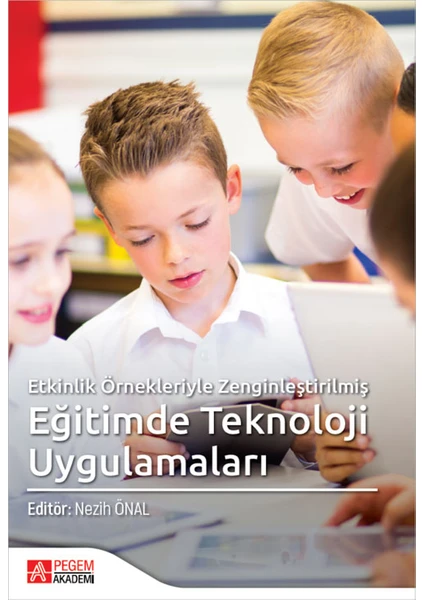 Etkinlik Örnekleriyle Zenginleştirilmiş

Eğitimde Teknoloji Uygulamaları

Editör: Nezih ÖNAL

PEGEM AKADEMİ